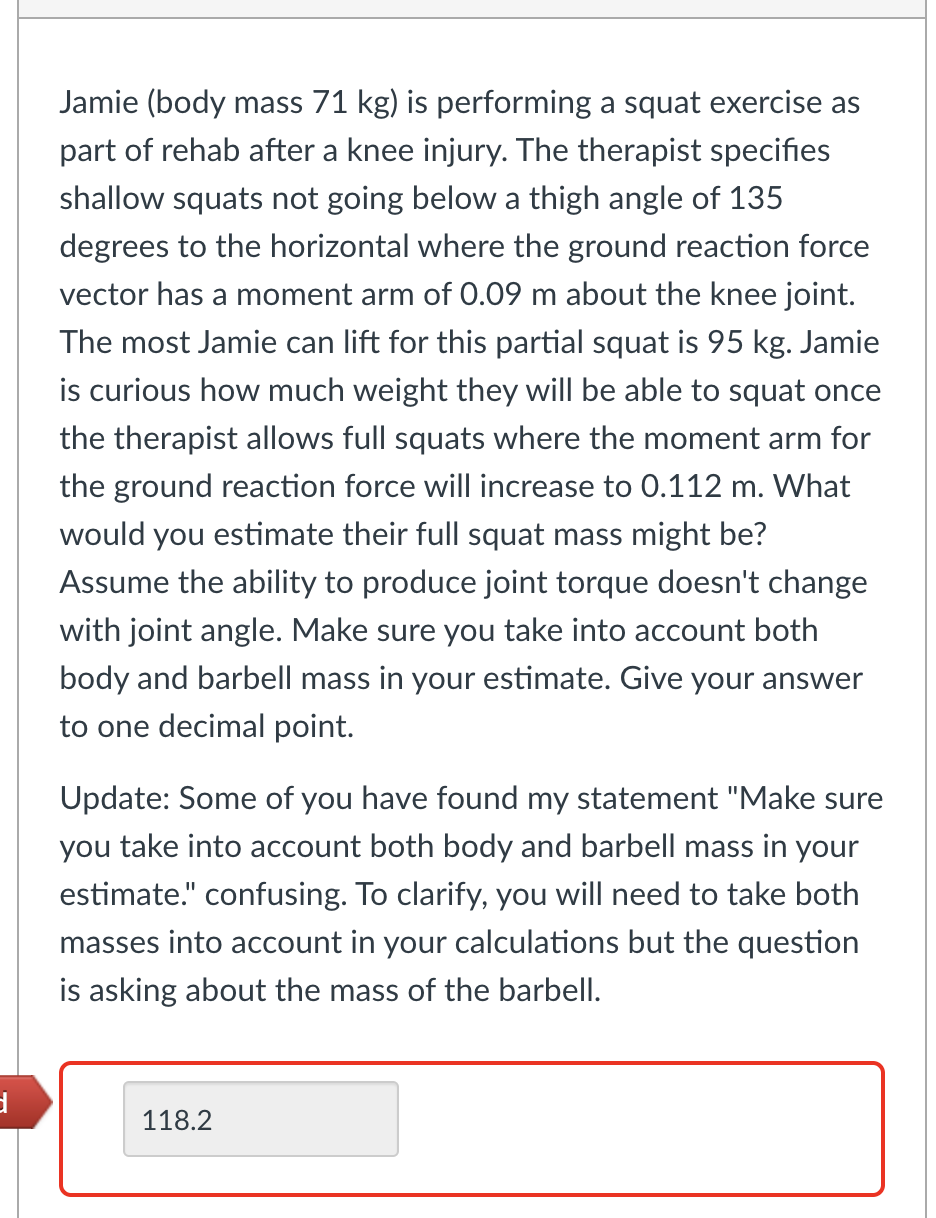 Jamie (body mass 71 kg) is performing a squat exercise as part of rehab after a knee injury. The therapist specifies shallow squats not going below a thigh angle of 135 degrees to the horizontal where the ground reaction force vector has a moment arm of 0.09 m about the knee joint. The most Jamie can lift for this partial squat is 95 kg. Jamie is curious how much weight they will be able to squat once the therapist allows full squats where the moment arm for the ground reaction force will increase to 0.112 m. What would you estimate their full squat mass might be? Assume the ability to produce joint torque doesn't change with joint angle. Make sure you take into account both body and barbell mass in your estimate. Give your answer to one decimal point.

Update: Some of you have found my statement "Make sure you take into account both body and barbell mass in your estimate." confusing. To clarify, you will need to take both masses into account in your calculations but the question is asking about the mass of the barbell.

d

118.2